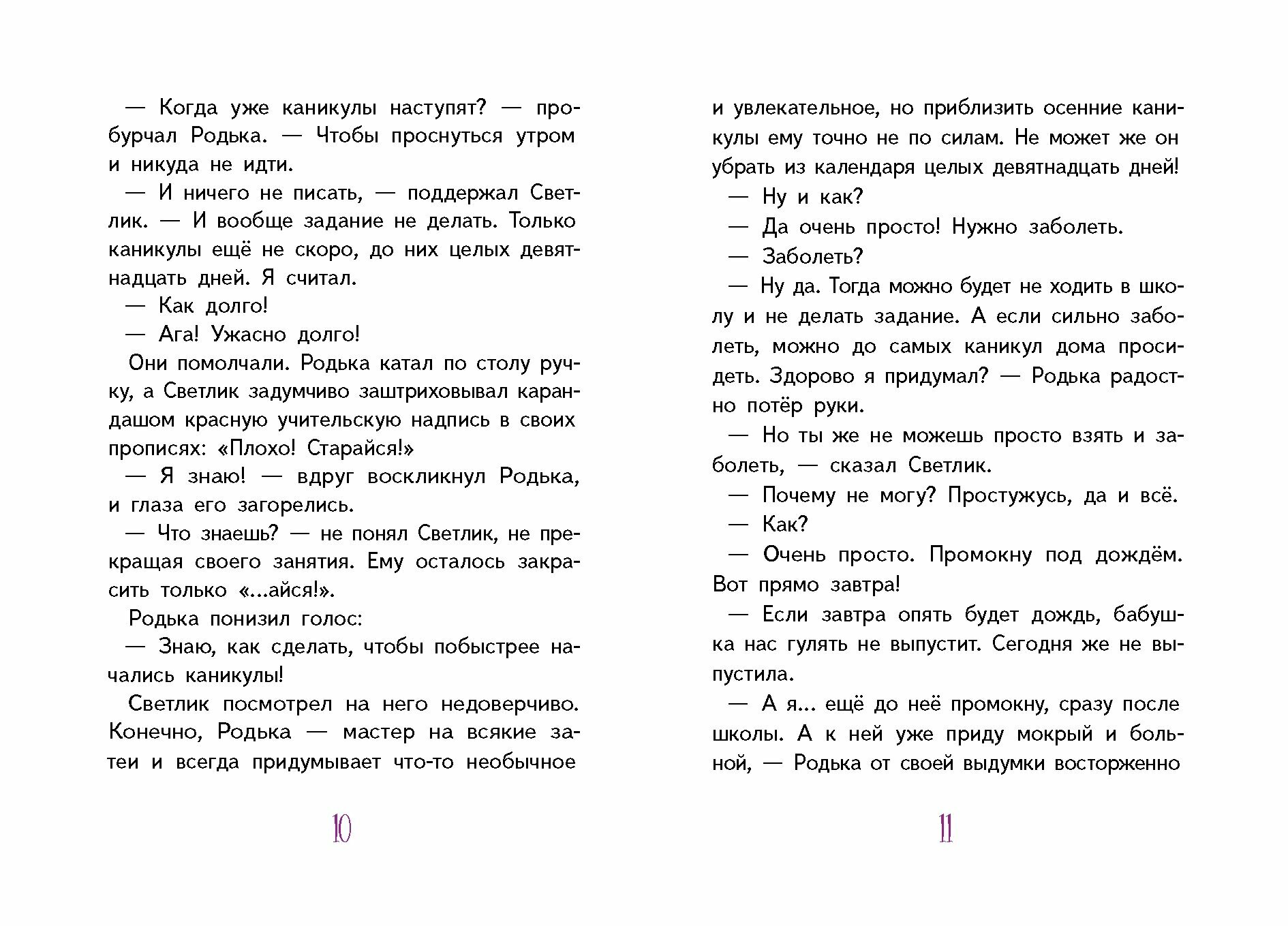 — Когда уже каникулы наступят? — пробурчал Родька. — Чтобы проснуться утром и никуда не идти.

— И ничего не писать, — поддержал Светлик. — И вообще задание не делать. Только каникулы ещё не скоро, до них целых девятнадцать дней. Я считал.

— Как долго!

— Ага! Ужасно долго!

Они помолчали. Родька катал по столу ручку, а Светлик задумчиво заштриховывал карандашом красную учительскую надпись в своих прописях: «Плохо! Старайся!»

— Я знаю! — вдруг воскликнул Родька, и глаза его загорелись.

— Что знаешь? — не понял Светлик, не прекращая своего занятия. Ему осталось закрасить только «...айся!».

Родька понизил голос:

— Знаю, как сделать, чтобы побыстрее начались каникулы!

Светлик посмотрел на него недоверчиво. Конечно, Родька — мастер на всякие затеи и всегда придумывает что-то необычное

10

и увлекательное, но приблизить осенние каникулы ему точно не по силам. Не может же он убрать из календаря целых девятнадцать дней!

— Ну и как?

— Да очень просто! Нужно заболеть.

— Заболеть?

— Ну да. Тогда можно будет не ходить в школу и не делать задание. А если сильно заболеть, можно до самых каникул дома просидеть. Здорово я придумал? — Родька радостно потёр руки.

— Но ты же не можешь просто взять и заболеть, — сказал Светлик.

— Почему не могу? Простужусь, да и всё.

— Как?

— Очень просто. Промокну под дождём. Вот прямо завтра!

— Если завтра опять будет дождь, бабушка нас гулять не выпустит. Сегодня же не выпустила.

— А я... ещё до неё промокну, сразу после школы. А к ней уже приду мокрый и больной, — Родька от своей выдумки восторженно

11